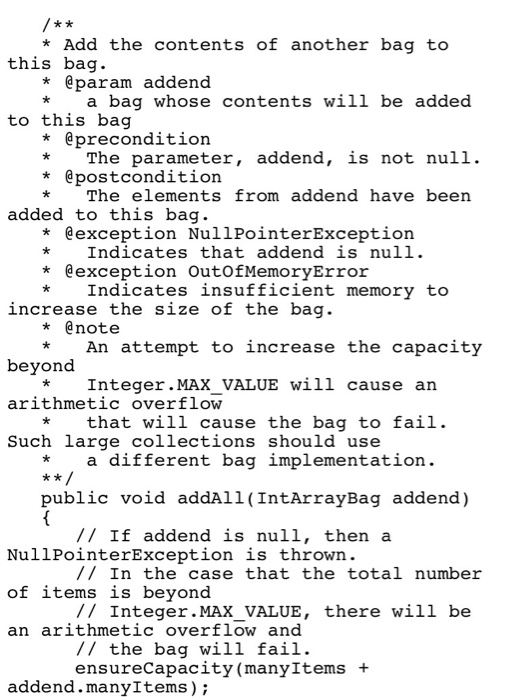 /**
* Add the contents of another bag to this bag.
* @param addend
*   a bag whose contents will be added to this bag
* @precondition
*   The parameter, addend, is not null.
* @postcondition
*   The elements from addend have been added to this bag.
* @exception NullPointerException
*   Indicates that addend is null.
* @exception OutOfMemoryError
*   Indicates insufficient memory to increase the size of the bag.
* @note
*   An attempt to increase the capacity beyond
*   Integer.MAX_VALUE will cause an arithmetic overflow
*   that will cause the bag to fail. Such large collections should use
*   a different bag implementation.
**/
public void addAll(IntArrayBag addend)
{
// If addend is null, then a NullPointerException is thrown.
// In the case that the total number of items is beyond
// Integer.MAX_VALUE, there will be an arithmetic overflow and
// the bag will fail.
ensureCapacity(manyItems + addend.manyItems);